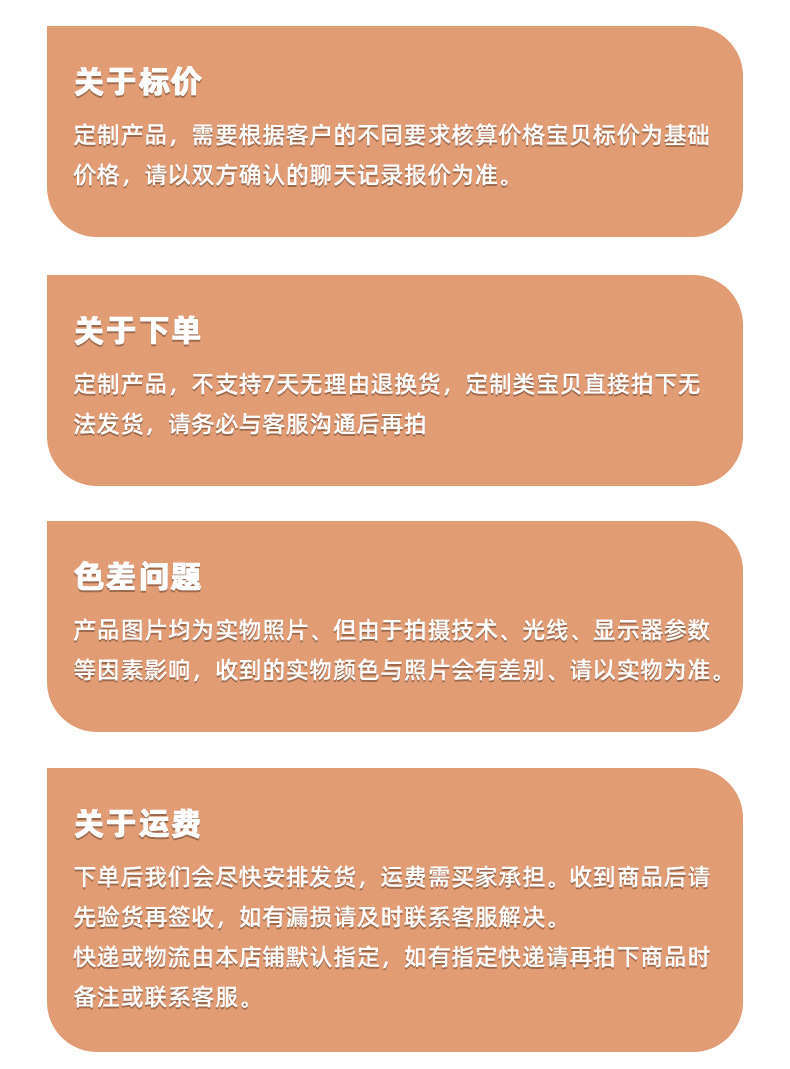 关于标价

定制产品，需要根据客户的不同要求核算价格宝贝标价为基础价格，请以双方确认的聊天记录报价为准。

关于下单

定制产品，不支持7天无理由退换货，定制类宝贝直接拍下无法发货，请务必与客服沟通后再拍

色差问题

产品图片均为实物照片、但由于拍摄技术、光线、显示器参数等因素影响，收到的实物颜色与照片会有差别、请以实物为准。

关于运费

下单后我们会尽快安排发货，运费需买家承担。收到商品后请先验货再签收，如有漏损请及时联系客服解决。
快递或物流由本店铺默认指定，如有指定快递请再拍下商品时备注或联系客服。